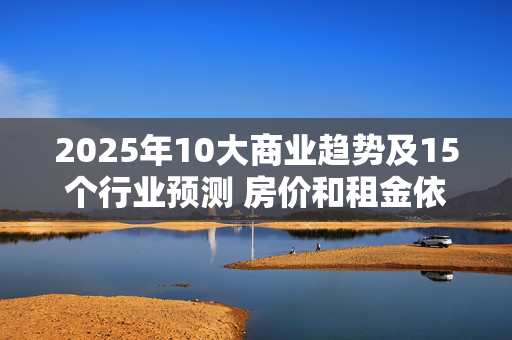 2025年10大商业趋势及15个行业预测 房价和租金依